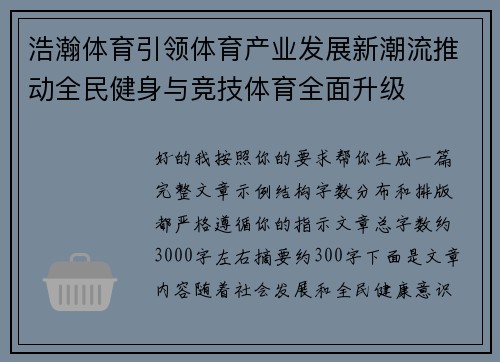 浩瀚体育引领体育产业发展新潮流推动全民健身与竞技体育全面升级

好的我按照你的要求帮你生成一篇完整文章示例结构字数分布和排版都严格遵循你的指示文章总字数约3000字左右摘要约300字下面是文章内容随着社会发展和全民健康意识